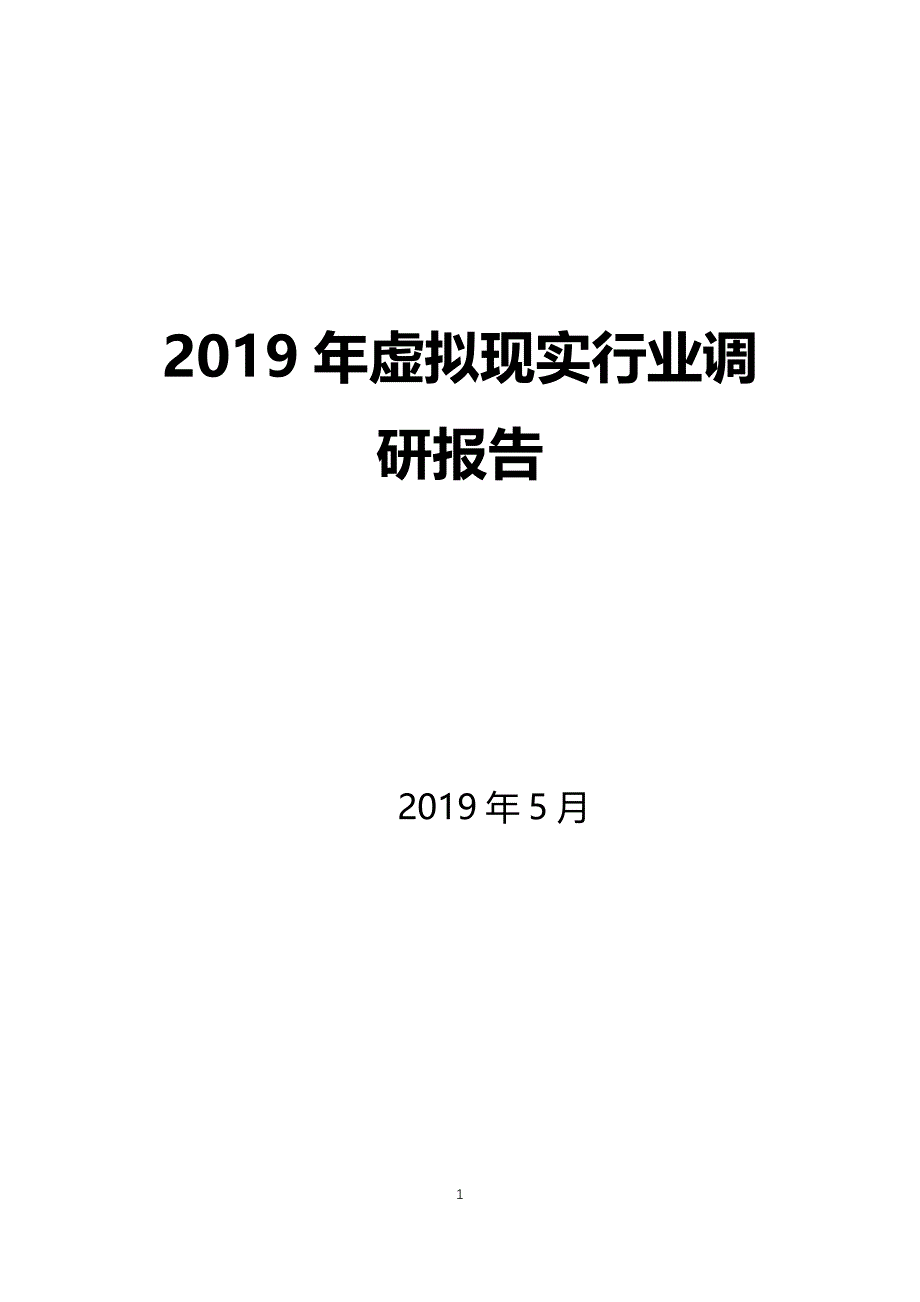 2019 年虚拟现实行业调研报告

2019 年 5 月

1